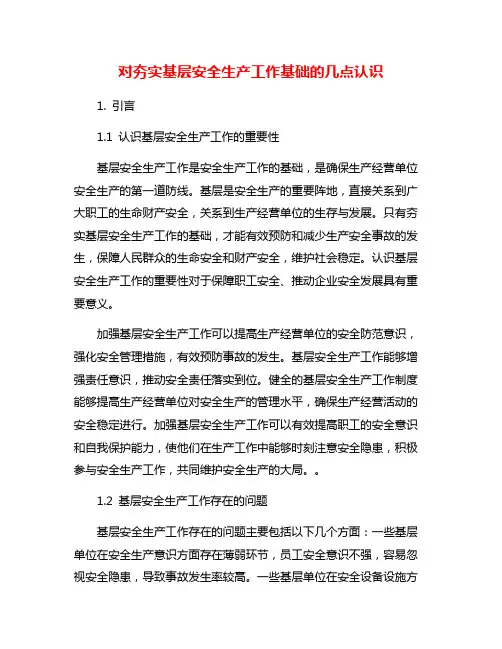 对夯实基层安全生产工作基础的几点认识

1. 引言

1.1 认识基层安全生产工作的重要性

基层安全生产工作是安全生产工作的基础，是确保生产经营单位安全生产的第一道防线。基层是安全生产的重要阵地，直接关系到广大职工的生命财产安全，关系到生产经营单位的生存与发展。只有夯实基层安全生产工作的基础，才能有效预防和减少生产安全事故的发生，保障人民群众的生命安全和财产安全，维护社会稳定。认识基层安全生产工作的重要性对于保障职工安全、推动企业安全发展具有重要意义。

加强基层安全生产工作可以提高生产经营单位的安全防范意识，强化安全管理措施，有效预防事故的发生。基层安全生产工作能够增强责任意识，推动安全责任落实到位。健全的基层安全生产工作制度能够提高生产经营单位对安全生产的管理水平，确保生产经营活动的安全稳定进行。加强基层安全生产工作可以有效提高职工的安全意识和自我保护能力，使他们在生产工作中能够时刻注意安全隐患，积极参与安全生产工作，共同维护安全生产的大局。。

1.2 基层安全生产工作存在的问题

基层安全生产工作存在的问题主要包括以下几个方面：一些基层单位在安全生产意识方面存在薄弱环节，员工安全意识不强，容易忽视安全隐患，导致事故发生率较高。一些基层单位在安全设备设施方